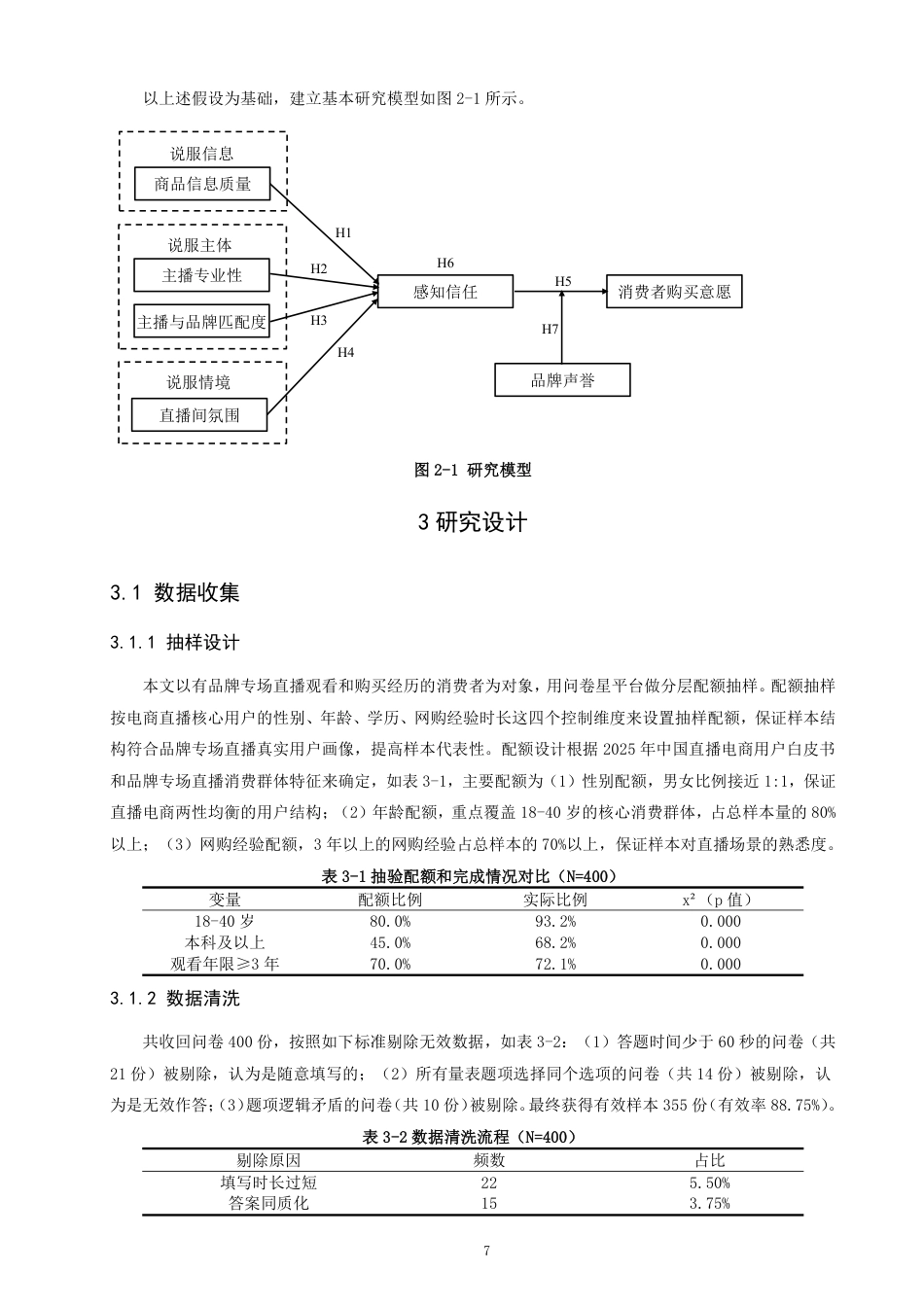 以上述假设为基础，建立基本研究模型如图 2-1 所示。

说服信息

商品信息质量

说服主体

主播专业性

主播与品牌匹配度

说服情境

直播间氛围

H1

H2

H3

H4

H6

感知信任

H5

消费者购买意愿

H7

品牌声誉

图 2-1 研究模型

3 研究设计

3.1 数据收集

3.1.1 抽样设计

本文以有品牌专场直播观看和购买经历的消费者为对象，用问卷星平台做分层配额抽样。配额抽样按电商直播核心用户的性别、年龄、学历、网购经验时长这四个控制维度来设置抽样配额，保证样本结构符合品牌专场直播真实用户画像，提高样本代表性。配额设计根据 2025 年中国直播电商用户白皮书和品牌专场直播消费群体特征来确定，如表 3-1，主要配额为（1）性别配额，男女比例接近 1:1，保证直播电商两性均衡的用户结构；（2）年龄配额，重点覆盖 18-40 岁的核心消费群体，占总样本量的 80%以上；（3）网购经验配额，3 年以上的网购经验占总样本的 70%以上，保证样本对直播场景的熟悉度。

表 3-1 抽验配额和完成情况对比（N=400）

| 变量 | 配额比例 | 实际比例 | x²（p 值） |
|---|---|---|---|
| 18-40 岁 | 80.0% | 93.2% | 0.000 |
| 本科及以上 | 45.0% | 68.2% | 0.000 |
| 观看年限≥3 年 | 70.0% | 72.1% | 0.000 |

3.1.2 数据清洗

共收回问卷 400 份，按照如下标准剔除无效数据，如表 3-2：（1）答题时间少于 60 秒的问卷（共 21 份）被剔除，认为是随意填写的；（2）所有量表题项选择同个选项的问卷（共 14 份）被剔除，认为是无效作答；(3)题项逻辑矛盾的问卷（共 10 份）被剔除。最终获得有效样本 355 份（有效率 88.75%）。

表 3-2 数据清洗流程（N=400）

| 剔除原因 | 频数 | 占比 |
|---|---|---|
| 填写时长过短 | 22 | 5.50% |
| 答案同质化 | 15 | 3.75% |

7